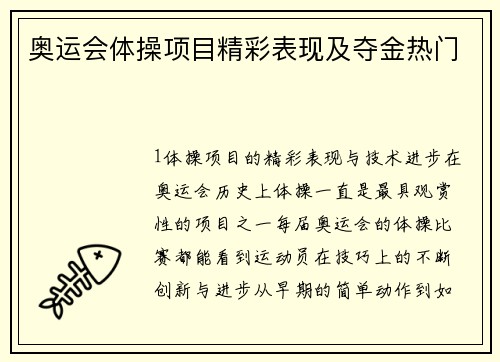 奥运会体操项目精彩表现及夺金热门

1体操项目的精彩表现与技术进步在奥运会历史上体操一直是最具观赏性的项目之一每届奥运会的体操比赛都能看到运动员在技巧上的不断创新与进步从早期的简单动作到如